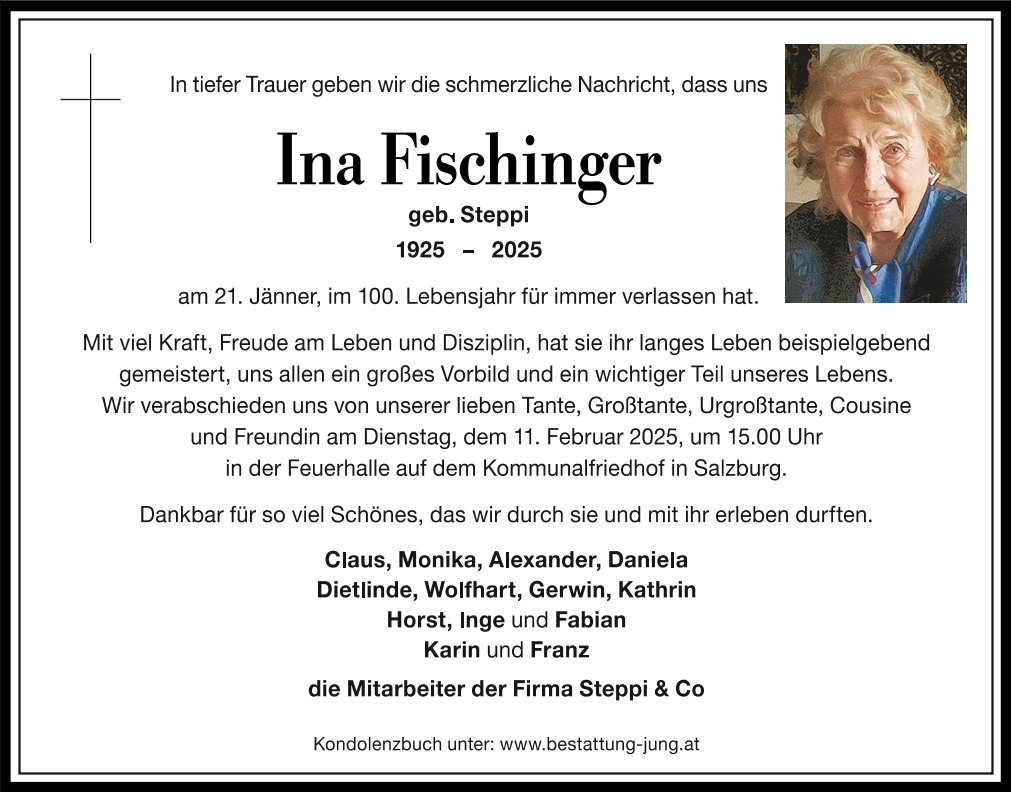 In tiefer Trauer geben wir die schmerzliche Nachricht, dass uns

Ina Fischinger

geb. Steppi

1925 – 2025

am 21. Jänner, im 100. Lebensjahr für immer verlassen hat.

Mit viel Kraft, Freude am Leben und Disziplin, hat sie ihr langes Leben beispielgebend gemeistert, uns allen ein großes Vorbild und ein wichtiger Teil unseres Lebens. Wir verabschieden uns von unserer lieben Tante, Großtante, Urgroßtante, Cousine und Freundin am Dienstag, dem 11. Februar 2025, um 15.00 Uhr in der Feuerhalle auf dem Kommunalfriedhof in Salzburg.

Dankbar für so viel Schönes, das wir durch sie und mit ihr erleben durften.

Claus, Monika, Alexander, Daniela
Dietlinde, Wolfhart, Gerwin, Kathrin
Horst, Inge und Fabian
Karin und Franz

die Mitarbeiter der Firma Steppi & Co

Kondolenzbuch unter: www.bestattung-jung.at